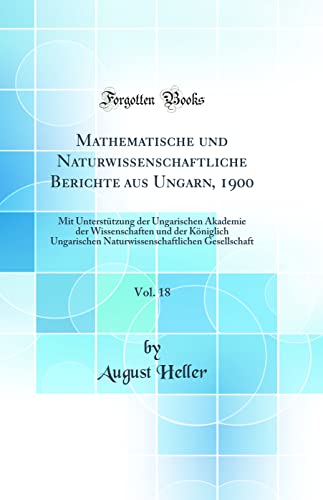 Forgotten Books

Mathematische und Naturwissenschaftliche Berichte aus Ungarn, 1900

Mit Unterstützung der Ungarischen Akademie der Wissenschaften und der Königlich Ungarischen Naturwissenschaftlichen Gesellschaft

Vol. 18

by
August Heller